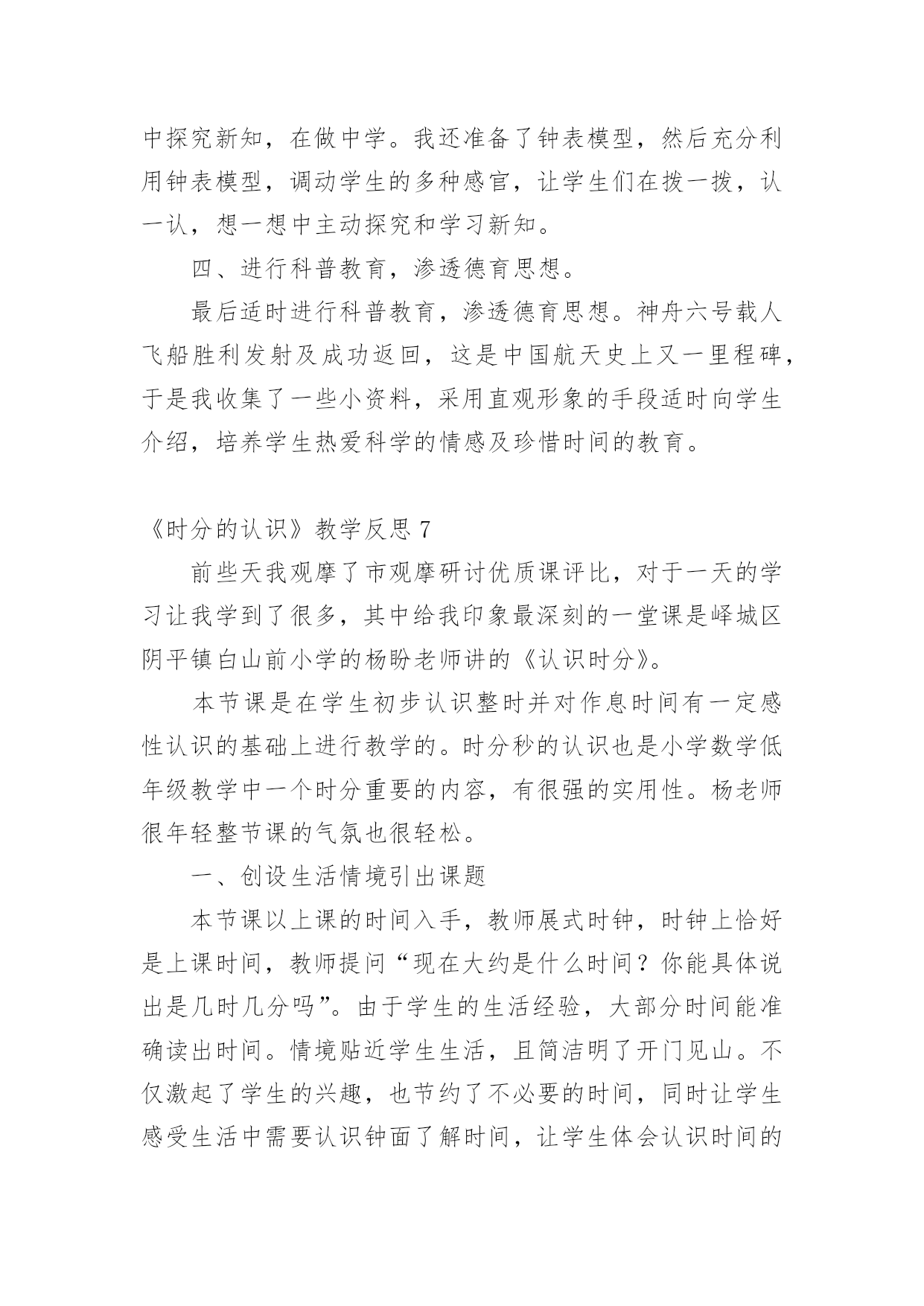 中探究新知，在做中学。我还准备了钟表模型，然后充分利用钟表模型，调动学生的多种感官，让学生们在拨一拨，认一认，想一想中主动探究和学习新知。

四、进行科普教育，渗透德育思想。

最后适时进行科普教育，渗透德育思想。神舟六号载人飞船胜利发射及成功返回，这是中国航天史上又一里程碑，于是我收集了一些小资料，采用直观形象的手段适时向学生介绍，培养学生热爱科学的情感及珍惜时间的教育。

《时分的认识》教学反思 7

前些天我观摩了市观摩研讨优质课评比，对于一天的学习让我学到了很多，其中给我印象最深刻的一堂课是峄城区阴平镇白山前小学的杨盼老师讲的《认识时分》。

本节课是在学生初步认识整时并对作息时间有一定感性认识的基础上进行教学的。时分秒的认识也是小学数学低年级教学中一个时分重要的内容，有很强的实用性。杨老师很年轻整节课的气氛也很轻松。

一、创设生活情境引出课题

本节课以上课的时间入手，教师展式时钟，时钟上恰好是上课时间，教师提问“现在大约是什么时间？你能具体说出是几时几分吗”。由于学生的生活经验，大部分时间能准确读出时间。情境贴近学生生活，且简洁明了开门见山。不仅激起了学生的兴趣，也节约了不必要的时间，同时让学生感受生活中需要认识钟面了解时间，让学生体会认识时间的